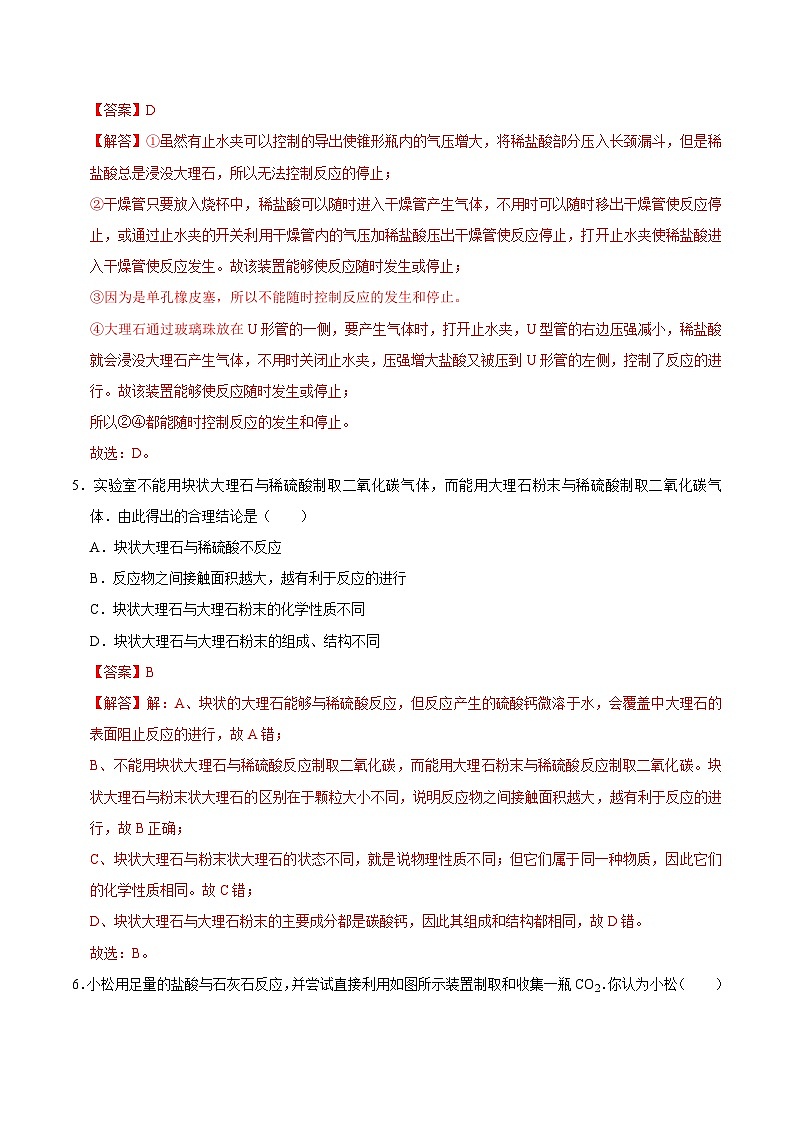 【答案】D

【解答】①虽然有止水夹可以控制的导出使锥形瓶内的气压增大，将稀盐酸部分压入长颈漏斗，但是稀盐酸总是浸没大理石，所以无法控制反应的停止；

②干燥管只要放入烧杯中，稀盐酸可以随时进入干燥管产生气体，不用时可以随时移出干燥管使反应停止，或通过止水夹的开关利用干燥管内的气压加稀盐酸压出干燥管使反应停止，打开止水夹使稀盐酸进入干燥管使反应发生。故该装置能够使反应随时发生或停止；

③因为是单孔橡皮塞，所以不能随时控制反应的发生和停止。

④大理石通过玻璃珠放在U形管的一侧，要产生气体时，打开止水夹，U型管的右边压强减小，稀盐酸就会浸没大理石产生气体，不用时关闭止水夹，压强增大盐酸又被压到U形管的左侧，控制了反应的进行。故该装置能够使反应随时发生或停止；

所以②④都能随时控制反应的发生和停止。

故选：D。

5．实验室不能用块状大理石与稀硫酸制取二氧化碳气体，而能用大理石粉末与稀硫酸制取二氧化碳气体．由此得出的合理结论是（　　）

A．块状大理石与稀硫酸不反应

B．反应物之间接触面积越大，越有利于反应的进行

C．块状大理石与大理石粉末的化学性质不同

D．块状大理石与大理石粉末的组成、结构不同

【答案】B

【解答】解：A、块状的大理石能够与稀硫酸反应，但反应产生的硫酸钙微溶于水，会覆盖中大理石的表面阻止反应的进行，故A错；

B、不能用块状大理石与稀硫酸反应制取二氧化碳，而能用大理石粉末与稀硫酸反应制取二氧化碳。块状大理石与粉末状大理石的区别在于颗粒大小不同，说明反应物之间接触面积越大，越有利于反应的进行，故B正确；

C、块状大理石与粉末状大理石的状态不同，就是说物理性质不同；但它们属于同一种物质，因此它们的化学性质相同。故C错；

D、块状大理石与大理石粉末的主要成分都是碳酸钙，因此其组成和结构都相同，故D错。

故选：B。

6.小松用足量的盐酸与石灰石反应，并尝试直接利用如图所示装置制取和收集一瓶$CO_2$.你认为小松（　　）